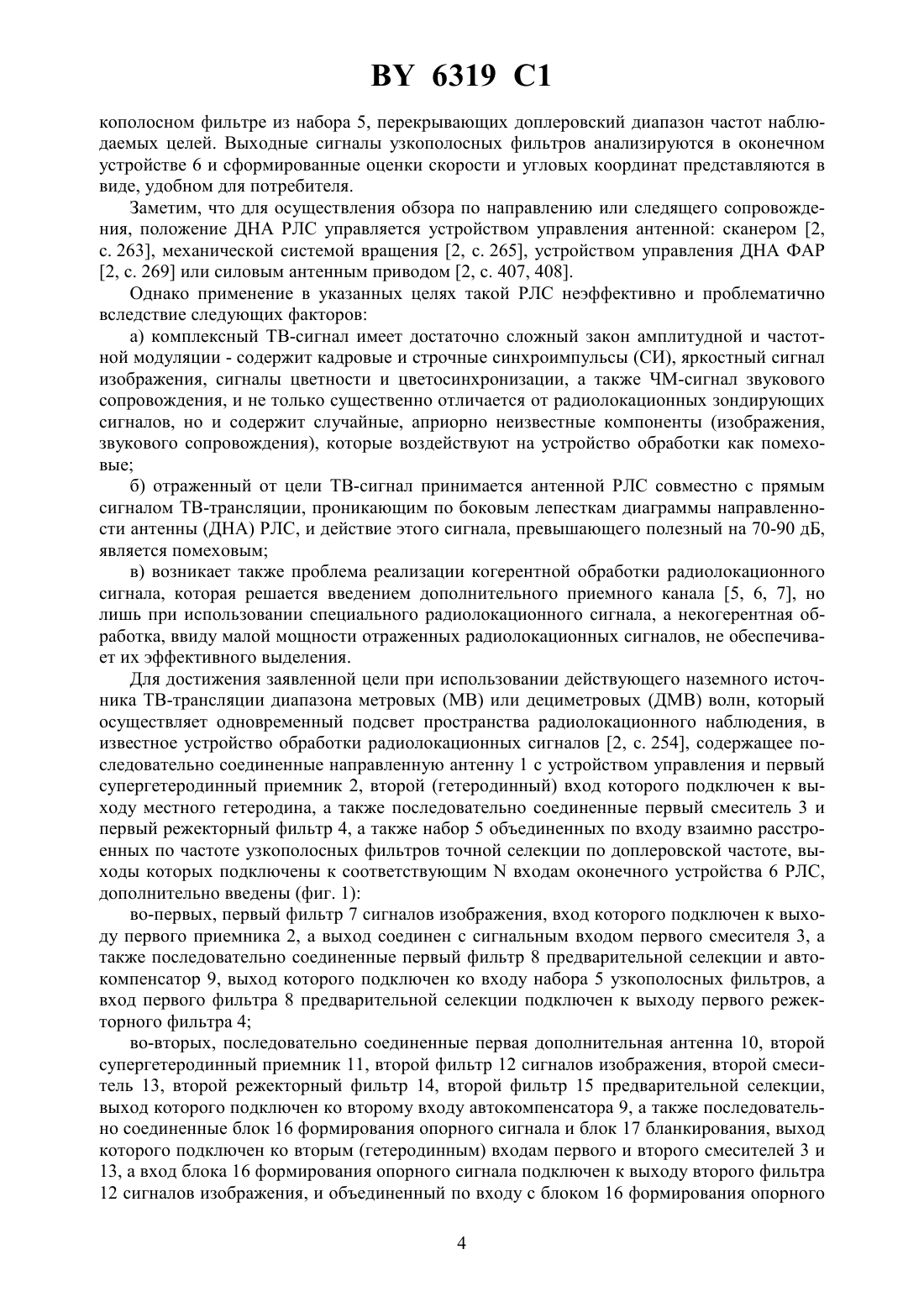 BY 6319 C1

кополосном фильтре из набора 5, перекрывающих доплеровский диапазон частот наблюдаемых целей. Выходные сигналы узкополосных фильтров анализируются в оконечном устройстве 6 и сформированные оценки скорости и угловых координат представляются в виде, удобном для потребителя.

Заметим, что для осуществления обзора по направлению или следящего сопровождения, положение ДНА РЛС управляется устройством управления антенной: сканером [2, с. 263], механической системой вращения [2, с. 265], устройством управления ДНА ФАР [2, с. 269] или силовым антенным приводом [2, с. 407, 408].

Однако применение в указанных целях такой РЛС неэффективно и проблематично вследствие следующих факторов:

а) комплексный ТВ-сигнал имеет достаточно сложный закон амплитудной и частотной модуляции - содержит кадровые и строчные синхроимпульсы (СИ), яркостный сигнал изображения, сигналы цветности и цветосинхронизации, а также ЧМ-сигнал звукового сопровождения, и не только существенно отличается от радиолокационных зондирующих сигналов, но и содержит случайные, априорно неизвестные компоненты (изображения, звукового сопровождения), которые воздействуют на устройство обработки как помеховые;

б) отраженный от цели ТВ-сигнал принимается антенной РЛС совместно с прямым сигналом ТВ-трансляции, проникающим по боковым лепесткам диаграммы направленности антенны (ДНА) РЛС, и действие этого сигнала, превышающего полезный на 70-90 дБ, является помеховым;

в) возникает также проблема реализации когерентной обработки радиолокационного сигнала, которая решается введением дополнительного приемного канала [5, 6, 7], но лишь при использовании специального радиолокационного сигнала, а некогерентная обработка, ввиду малой мощности отраженных радиолокационных сигналов, не обеспечивает их эффективного выделения.

Для достижения заявленной цели при использовании действующего наземного источника ТВ-трансляции диапазона метровых (МВ) или дециметровых (ДМВ) волн, который осуществляет одновременный подсвет пространства радиолокационного наблюдения, в известное устройство обработки радиолокационных сигналов [2, с. 254], содержащее последовательно соединенные направленную антенну 1 с устройством управления и первый супергетеродинный приемник 2, второй (гетеродинный) вход которого подключен к выходу местного гетеродина, а также последовательно соединенные первый смеситель 3 и первый режекторный фильтр 4, а также набор 5 объединенных по входу взаимно расстроенных по частоте узкополосных фильтров точной селекции по доплеровской частоте, выходы которых подключены к соответствующим N входам оконечного устройства 6 РЛС, дополнительно введены (фиг. 1):

во-первых, первый фильтр 7 сигналов изображения, вход которого подключен к выходу первого приемника 2, а выход соединен с сигнальным входом первого смесителя 3, а также последовательно соединенные первый фильтр 8 предварительной селекции и автокомпенсатор 9, выход которого подключен ко входу набора 5 узкополосных фильтров, а вход первого фильтра 8 предварительной селекции подключен к выходу первого режекторного фильтра 4;

во-вторых, последовательно соединенные первая дополнительная антенна 10, второй супергетеродинный приемник 11, второй фильтр 12 сигналов изображения, второй смеситель 13, второй режекторный фильтр 14, второй фильтр 15 предварительной селекции, выход которого подключен ко второму входу автокомпенсатора 9, а также последовательно соединенные блок 16 формирования опорного сигнала и блок 17 бланкирования, выход которого подключен ко вторым (гетеродинным) входам первого и второго смесителей 3 и 13, а вход блока 16 формирования опорного сигнала подключен к выходу второго фильтра 12 сигналов изображения, и объединенный по входу с блоком 16 формирования опорного

4